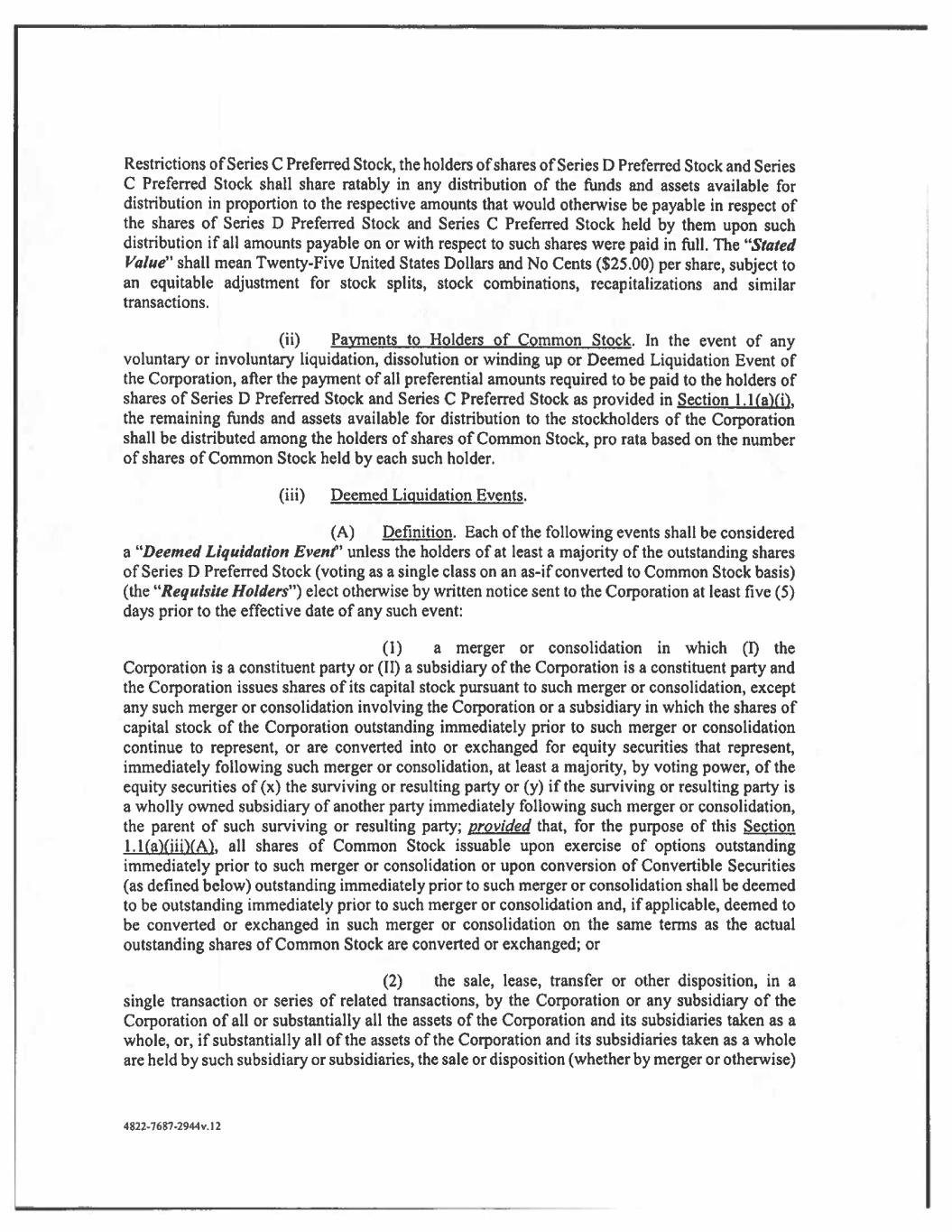 Restrictions of Series C Preferred Stock, the holders of shares of Series D Preferred Stock and Series C Preferred Stock shall share ratably in any distribution of the funds and assets available for distribution in proportion to the respective amounts that would otherwise be payable in respect of the shares of Series D Preferred Stock and Series C Preferred Stock held by them upon such distribution if all amounts payable on or with respect to such shares were paid in full. The "Stated Value" shall mean Twenty-Five United States Dollars and No Cents ($25.00) per share, subject to an equitable adjustment for stock splits, stock combinations, recapitalizations and similar transactions.

(ii) Payments to Holders of Common Stock. In the event of any voluntary or involuntary liquidation, dissolution or winding up or Deemed Liquidation Event of the Corporation, after the payment of all preferential amounts required to be paid to the holders of shares of Series D Preferred Stock and Series C Preferred Stock as provided in Section 1.1(a)(i), the remaining funds and assets available for distribution to the stockholders of the Corporation shall be distributed among the holders of shares of Common Stock, pro rata based on the number of shares of Common Stock held by each such holder.

(iii) Deemed Liquidation Events.

(A) Definition. Each of the following events shall be considered a "Deemed Liquidation Event" unless the holders of at least a majority of the outstanding shares of Series D Preferred Stock (voting as a single class on an as-if converted to Common Stock basis) (the "Requisite Holders") elect otherwise by written notice sent to the Corporation at least five (5) days prior to the effective date of any such event:

(1) a merger or consolidation in which (I) the Corporation is a constituent party or (II) a subsidiary of the Corporation is a constituent party and the Corporation issues shares of its capital stock pursuant to such merger or consolidation, except any such merger or consolidation involving the Corporation or a subsidiary in which the shares of capital stock of the Corporation outstanding immediately prior to such merger or consolidation continue to represent, or are converted into or exchanged for equity securities that represent, immediately following such merger or consolidation, at least a majority, by voting power, of the equity securities of (x) the surviving or resulting party or (y) if the surviving or resulting party is a wholly owned subsidiary of another party immediately following such merger or consolidation, the parent of such surviving or resulting party; provided that, for the purpose of this Section 1.1(a)(iii)(A), all shares of Common Stock issuable upon exercise of options outstanding immediately prior to such merger or consolidation or upon conversion of Convertible Securities (as defined below) outstanding immediately prior to such merger or consolidation shall be deemed to be outstanding immediately prior to such merger or consolidation and, if applicable, deemed to be converted or exchanged in such merger or consolidation on the same terms as the actual outstanding shares of Common Stock are converted or exchanged; or

(2) the sale, lease, transfer or other disposition, in a single transaction or series of related transactions, by the Corporation or any subsidiary of the Corporation of all or substantially all the assets of the Corporation and its subsidiaries taken as a whole, or, if substantially all of the assets of the Corporation and its subsidiaries taken as a whole are held by such subsidiary or subsidiaries, the sale or disposition (whether by merger or otherwise)

4822-7687-2944v.12